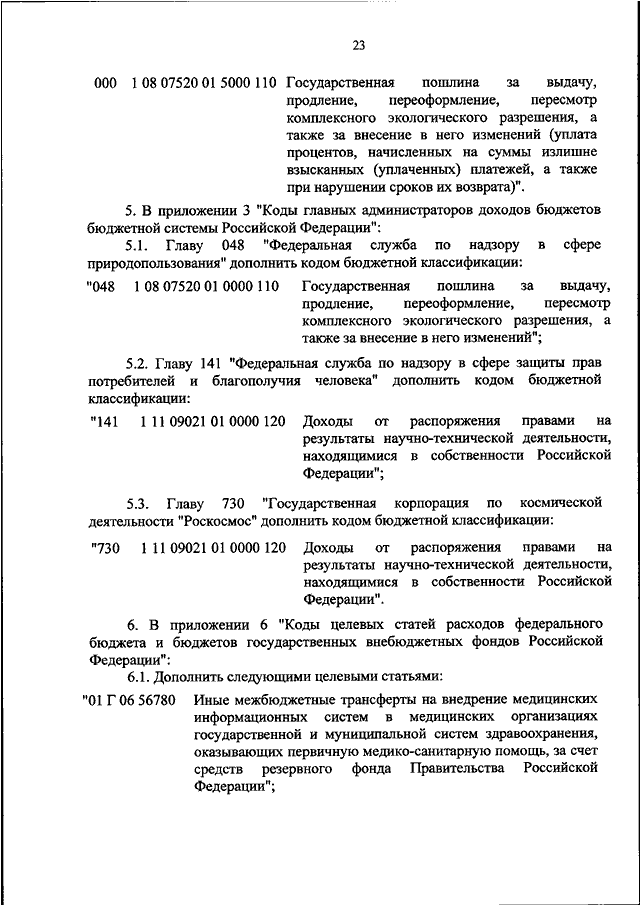 23

000 1 08 07520 01 5000 110 Государственная пошлина за выдачу, продление, переоформление, пересмотр комплексного экологического разрешения, а также за внесение в него изменений (уплата процентов, начисленных на суммы излишне взысканных (уплаченных) платежей, а также при нарушении сроков их возврата)".

5. В приложении 3 "Коды главных администраторов доходов бюджетов бюджетной системы Российской Федерации":

5.1. Главу 048 "Федеральная служба по надзору в сфере природопользования" дополнить кодом бюджетной классификации:

"048 1 08 07520 01 0000 110 Государственная пошлина за выдачу, продление, переоформление, пересмотр комплексного экологического разрешения, а также за внесение в него изменений";

5.2. Главу 141 "Федеральная служба по надзору в сфере защиты прав потребителей и благополучия человека" дополнить кодом бюджетной классификации:

"141 1 11 09021 01 0000 120 Доходы от распоряжения правами на результаты научно-технической деятельности, находящимися в собственности Российской Федерации";

5.3. Главу 730 "Государственная корпорация по космической деятельности "Роскосмос" дополнить кодом бюджетной классификации:

"730 1 11 09021 01 0000 120 Доходы от распоряжения правами на результаты научно-технической деятельности, находящимися в собственности Российской Федерации".

6. В приложении 6 "Коды целевых статей расходов федерального бюджета и бюджетов государственных внебюджетных фондов Российской Федерации":

6.1. Дополнить следующими целевыми статьями:

"01 Г 06 56780 Иные межбюджетные трансферты на внедрение медицинских информационных систем в медицинских организациях государственной и муниципальной систем здравоохранения, оказывающих первичную медико-санитарную помощь, за счет средств резервного фонда Правительства Российской Федерации";